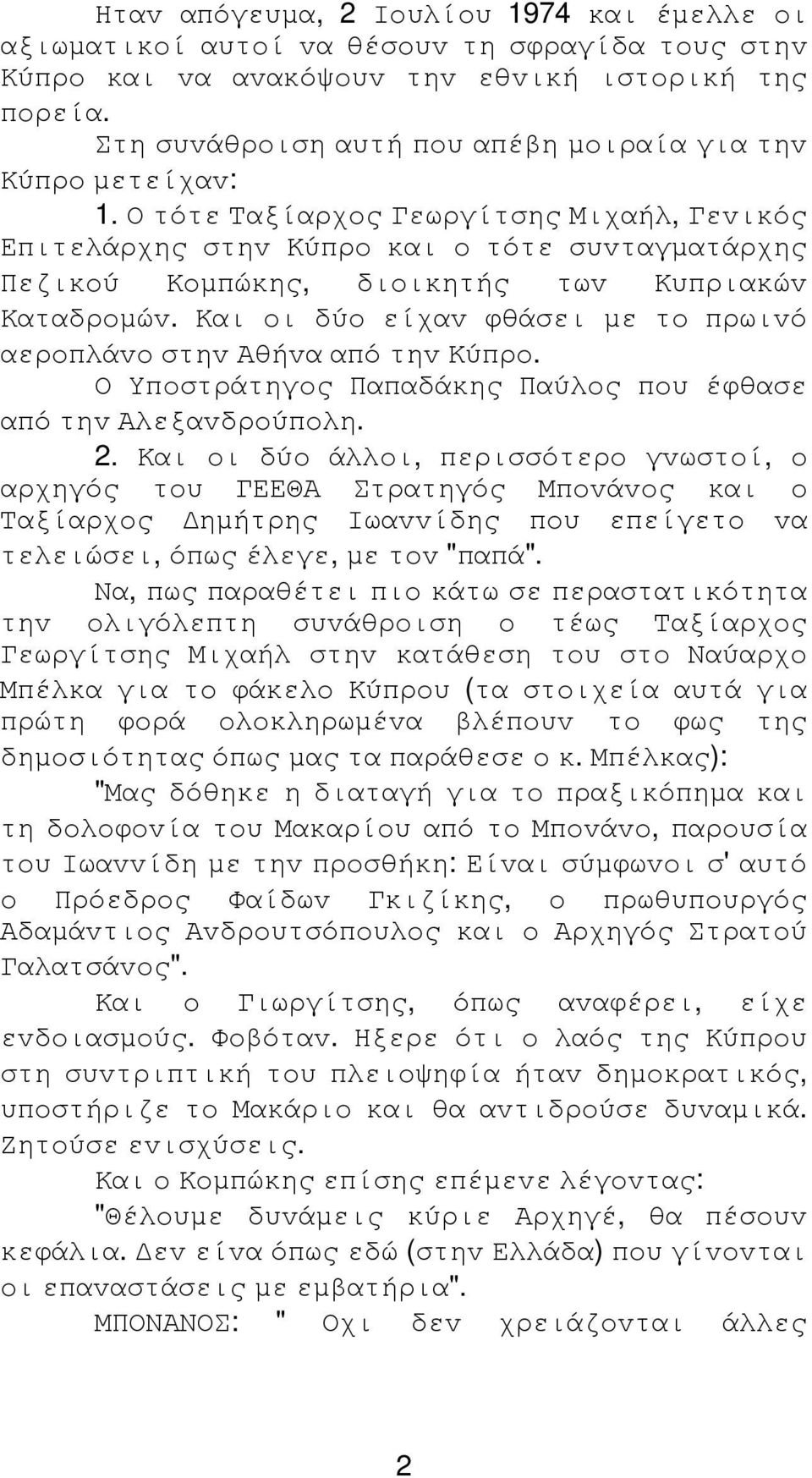 Ηταν απόγευμα, 2 Ιουλίου 1974 και έμελλε οι αξιωματικοί αυτοί να θέσουν τη σφραγίδα τους στην Κύπρο και να ανακόψουν την εθνική ιστορική της πορεία.

Στη συνάθροιση αυτή που απέβη μοιραία για την Κύπρο μετείχαν:

1. Ο τότε Ταξίαρχος Γεωργίτσης Μιχαήλ, Γενικός Επιτελάρχης στην Κύπρο και ο τότε συνταγματάρχης Πεζικού Κομπώκης, διοικητής των Κυπριακών Καταδρομών. Και οι δύο είχαν φθάσει με το πρωινό αεροπλάνο στην Αθήνα από την Κύπρο.

Ο Υποστράτηγος Παπαδάκης Παύλος που έφθασε από την Αλεξανδρούπολη.

2. Και οι δύο άλλοι, περισσότερο γνωστοί, ο αρχηγός του ΓΕΕΘΑ Στρατηγός Μπονάνος και ο Ταξίαρχος Δημήτρης Ιωαννίδης που επείγετο να τελειώσει, όπως έλεγε, με τον "παπά".

Να, πως παραθέτει πιο κάτω σε περαστατικότητα την ολιγόλεπτη συνάθροιση ο τέως Ταξίαρχος Γεωργίτσης Μιχαήλ στην κατάθεση του στο Ναύαρχο Μπέλκα για το φάκελο Κύπρου (τα στοιχεία αυτά για πρώτη φορά ολοκληρωμένα βλέπουν το φως της δημοσιότητας όπως μας τα παράθεσε ο κ. Μπέλκας):

"Μας δόθηκε η διαταγή για το πραξικόπημα και τη δολοφονία του Μακαρίου από το Μπονάνο, παρουσία του Ιωαννίδη με την προσθήκη: Είναι σύμφωνοι σ' αυτό ο Πρόεδρος Φαίδων Γκιζίκης, ο πρωθυπουργός Αδαμάντιος Ανδρουτσόπουλος και ο Αρχηγός Στρατού Γαλατσάνος".

Και ο Γιωργίτσης, όπως αναφέρει, είχε ενδοιασμούς. Φοβόταν. Ηξερε ότι ο λαός της Κύπρου στη συντριπτική του πλειοψηφία ήταν δημοκρατικός, υποστήριζε το Μακάριο και θα αντιδρούσε δυναμικά. Ζητούσε ενισχύσεις.

Και ο Κομπώκης επίσης επέμενε λέγοντας:

"Θέλουμε δυνάμεις κύριε Αρχηγέ, θα πέσουν κεφάλια. Δεν είνα όπως εδώ (στην Ελλάδα) που γίνονται οι επαναστάσεις με εμβατήρια".

ΜΠΟΝΑΝΟΣ: " Οχι δεν χρειάζονται άλλες

2